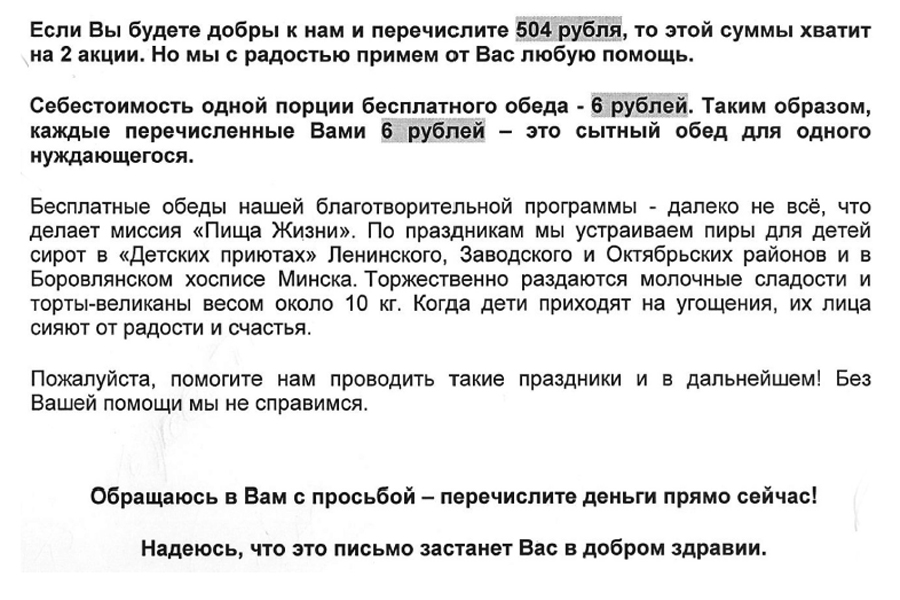 Если Вы будете добры к нам и перечислите 504 рубля, то этой суммы хватит на 2 акции. Но мы с радостью примем от Вас любую помощь.

Себестоимость одной порции бесплатного обеда - 6 рублей. Таким образом, каждые перечисленные Вами 6 рублей – это сытный обед для одного нуждающегося.

Бесплатные обеды нашей благотворительной программы - далеко не всё, что делает миссия «Пища Жизни». По праздникам мы устраиваем пиры для детей сирот в «Детских приютах» Ленинского, Заводского и Октябрьских районов и в Боровлянском хосписе Минска. Торжественно раздаются молочные сладости и торты-великаны весом около 10 кг. Когда дети приходят на угощения, их лица сияют от радости и счастья.

Пожалуйста, помогите нам проводить такие праздники и в дальнейшем! Без Вашей помощи мы не справимся.

Обращаюсь в Вам с просьбой – перечислите деньги прямо сейчас!

Надеюсь, что это письмо застанет Вас в добром здравии.